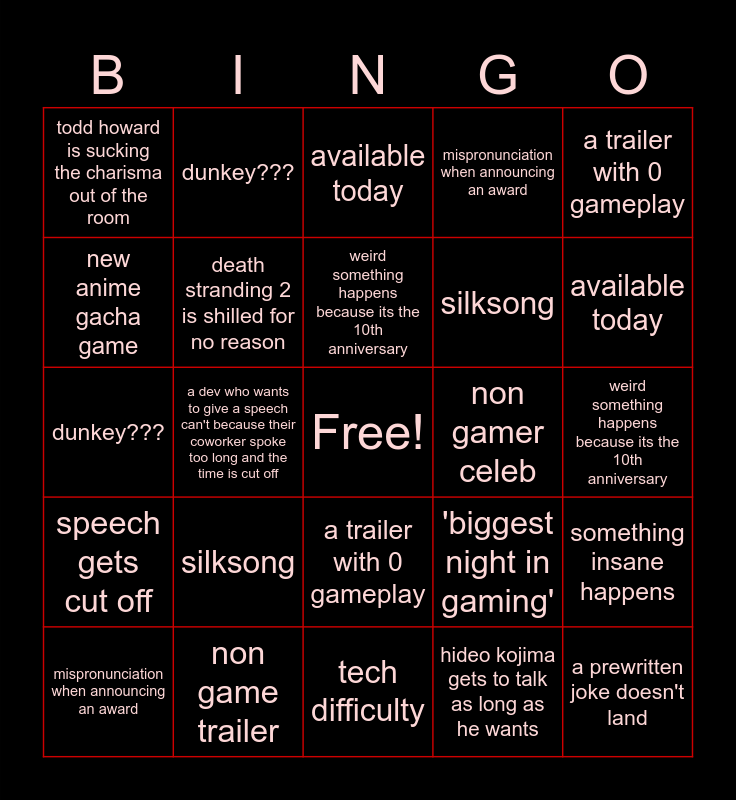 | B | I | N | G | O |
|---|---|---|---|---|
| todd howard is sucking the charisma out of the room | dunkey??? | available today | mispronunciation when announcing an award | a trailer with 0 gameplay |
| new anime gacha game | death stranding 2 is shilled for no reason | weird something happens because its the 10th anniversary | silksong | available today |
| dunkey??? | a dev who wants to give a speech can't because their coworker spoke too long and the time is cut off | Free! | non gamer celeb | weird something happens because its the 10th anniversary |
| speech gets cut off | silksong | a trailer with 0 gameplay | 'biggest night in gaming' | something insane happens |
| mispronunciation when announcing an award | non game trailer | tech difficulty | hideo kojima gets to talk as long as he wants | a prewritten joke doesn't land |